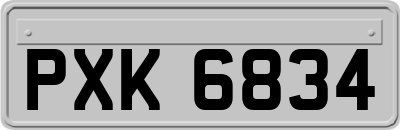 PXK 6834